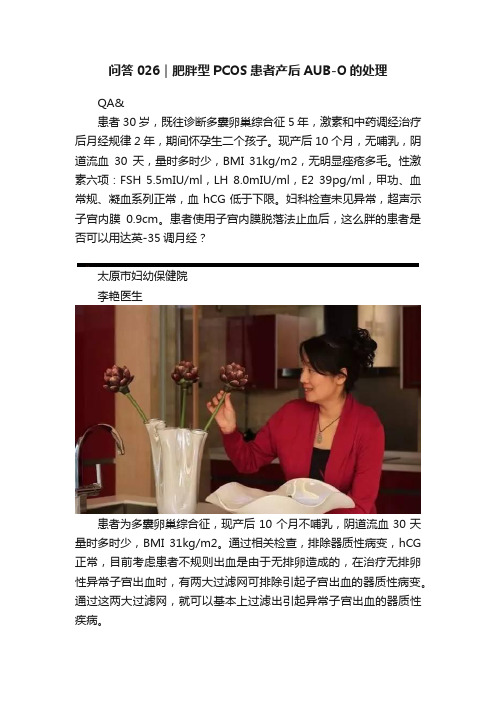 问答 026｜肥胖型 PCOS 患者产后 AUB-O 的处理

QA&

患者 30 岁，既往诊断多囊卵巢综合征 5 年，激素和中药调经治疗后月经规律 2 年，期间怀孕生二个孩子。现产后 10 个月，无哺乳，阴道流血 30 天，量时多时少，BMI 31kg/m2，无明显痤疮多毛。性激素六项：FSH 5.5mIU/ml，LH 8.0mIU/ml，E2 39pg/ml，甲功、血常规、凝血系列正常，血 hCG 低于下限。妇科检查未见异常，超声示子宫内膜 0.9cm。患者使用子宫内膜脱落法止血后，这么胖的患者是否可以用达英-35 调月经？

太原市妇幼保健院

李艳医生

患者为多囊卵巢综合征，现产后 10 个月不哺乳，阴道流血 30 天量时多时少，BMI 31kg/m2。通过相关检查，排除器质性病变，hCG 正常，目前考虑患者不规则出血是由于无排卵造成的，在治疗无排卵性异常子宫出血时，有两大过滤网可排除引起子宫出血的器质性病变。通过这两大过滤网，就可以基本上过滤出引起异常子宫出血的器质性疾病。